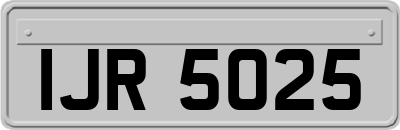 IJR 5025